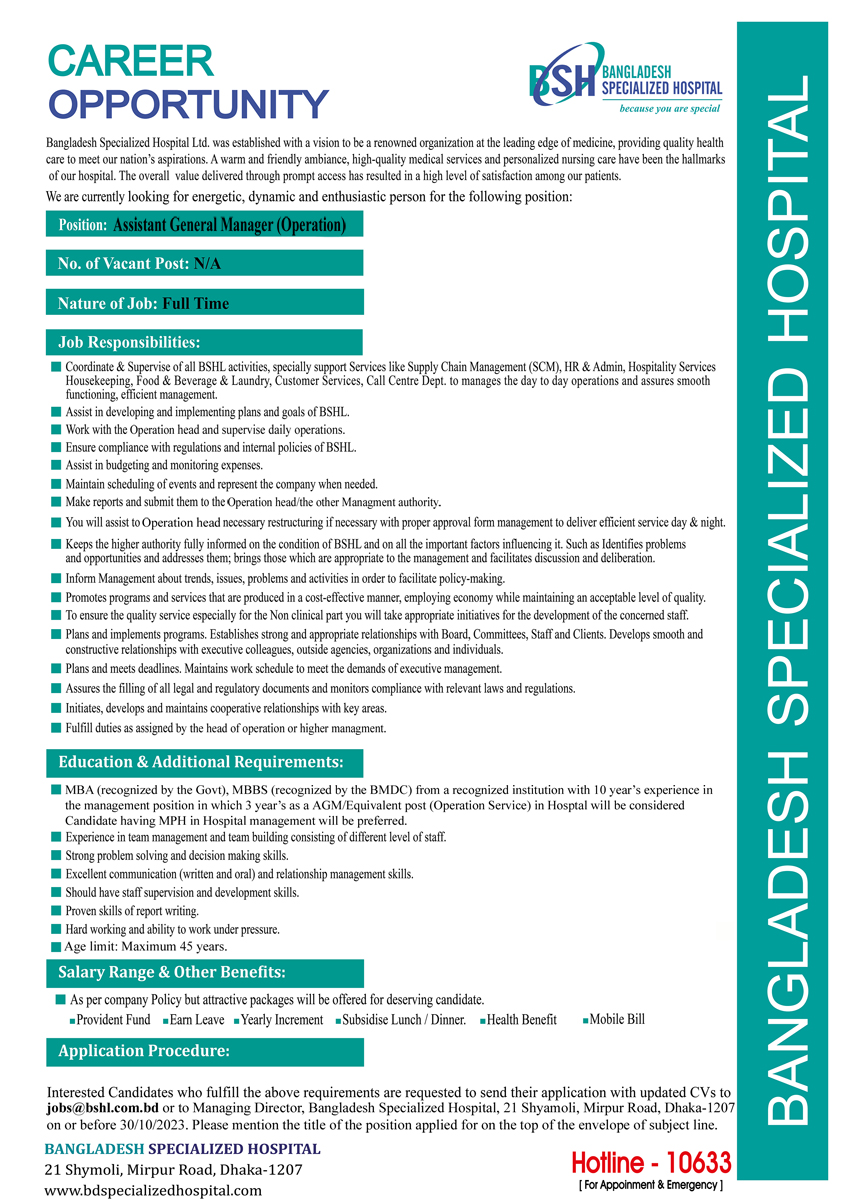 CAREER OPPORTUNITY

BSH BANGLADESH SPECIALIZED HOSPITAL
because you are special

Bangladesh Specialized Hospital Ltd. was established with a vision to be a renowned organization at the leading edge of medicine, providing quality health care to meet our nation's aspirations. A warm and friendly ambiance, high-quality medical services and personalized nursing care have been the hallmarks of our hospital. The overall value delivered through prompt access has resulted in a high level of satisfaction among our patients.

We are currently looking for energetic, dynamic and enthusiastic person for the following position:

Position: Assistant General Manager (Operation)

No. of Vacant Post: N/A

Nature of Job: Full Time

Job Responsibilities:

Coordinate & Supervise of all BSHL activities, specially support Services like Supply Chain Management (SCM), HR & Admin, Hospitality Services Housekeeping, Food & Beverage & Laundry, Customer Services, Call Centre Dept. to manages the day to day operations and assures smooth functioning, efficient management.
Assist in developing and implementing plans and goals of BSHL.
Work with the Operation head and supervise daily operations.
Ensure compliance with regulations and internal policies of BSHL.
Assist in budgeting and monitoring expenses.
Maintain scheduling of events and represent the company when needed.
Make reports and submit them to the Operation head/the other Managment authority.
You will assist to Operation head necessary restructuring if necessary with proper approval form management to deliver efficient service day & night.
Keeps the higher authority fully informed on the condition of BSHL and on all the important factors influencing it. Such as Identifies problems and opportunities and addresses them; brings those which are appropriate to the management and facilitates discussion and deliberation.
Inform Management about trends, issues, problems and activities in order to facilitate policy-making.
Promotes programs and services that are produced in a cost-effective manner, employing economy while maintaining an acceptable level of quality.
To ensure the quality service especially for the Non clinical part you will take appropriate initiatives for the development of the concerned staff.
Plans and implements programs. Establishes strong and appropriate relationships with Board, Committees, Staff and Clients. Develops smooth and constructive relationships with executive colleagues, outside agencies, organizations and individuals.
Plans and meets deadlines. Maintains work schedule to meet the demands of executive management.
Assures the filling of all legal and regulatory documents and monitors compliance with relevant laws and regulations.
Initiates, develops and maintains cooperative relationships with key areas.
Fulfill duties as assigned by the head of operation or higher managment.

Education & Additional Requirements:

MBA (recognized by the Govt), MBBS (recognized by the BMDC) from a recognized institution with 10 year's experience in the management position in which 3 year's as a AGM/Equivalent post (Operation Service) in Hosptal will be considered Candidate having MPH in Hospital management will be preferred.
Experience in team management and team building consisting of different level of staff.
Strong problem solving and decision making skills.
Excellent communication (written and oral) and relationship management skills.
Should have staff supervision and development skills.
Proven skills of report writing.
Hard working and ability to work under pressure.
Age limit: Maximum 45 years.

Salary Range & Other Benefits:

As per company Policy but attractive packages will be offered for deserving candidate.
Provident Fund Earn Leave Yearly Increment Subsidise Lunch / Dinner. Health Benefit Mobile Bill

Application Procedure:

Interested Candidates who fulfill the above requirements are requested to send their application with updated CVs to jobs@bshl.com.bd or to Managing Director, Bangladesh Specialized Hospital, 21 Shyamoli, Mirpur Road, Dhaka-1207 on or before 30/10/2023. Please mention the title of the position applied for on the top of the envelope of subject line.

BANGLADESH SPECIALIZED HOSPITAL
21 Shymoli, Mirpur Road, Dhaka-1207
www.bdspecializedhospital.com

Hotline - 10633
[ For Appoinment & Emergency ]

BANGLADESH SPECIALIZED HOSPITAL